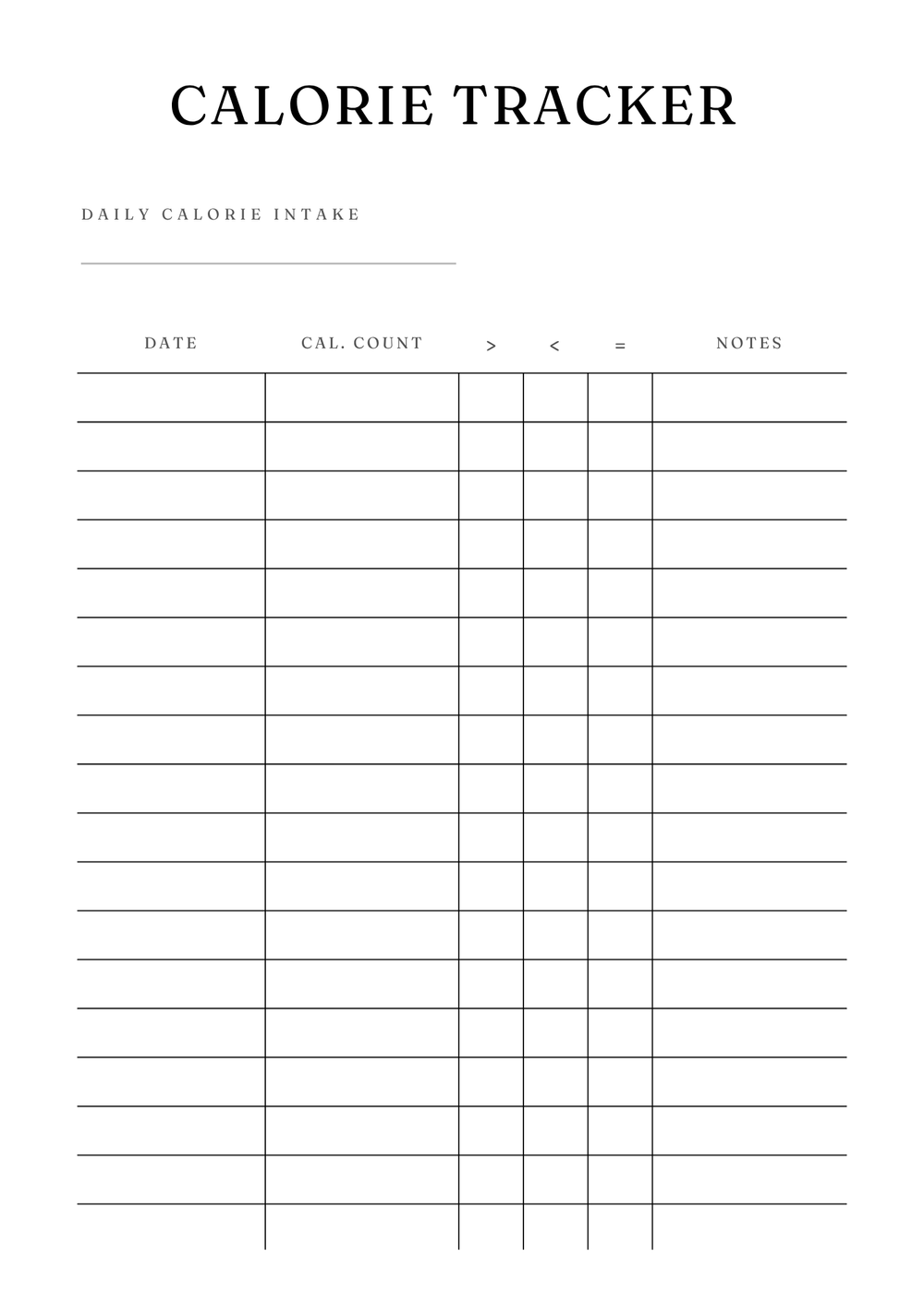 CALORIE TRACKER

DAILY CALORIE INTAKE

| DATE | CAL. COUNT | > | < | = | NOTES |
|---|---|---|---|---|---|
| | | | | | |
| | | | | | |
| | | | | | |
| | | | | | |
| | | | | | |
| | | | | | |
| | | | | | |
| | | | | | |
| | | | | | |
| | | | | | |
| | | | | | |
| | | | | | |
| | | | | | |
| | | | | | |
| | | | | | |
| | | | | | |
| | | | | | |
| | | | | | |